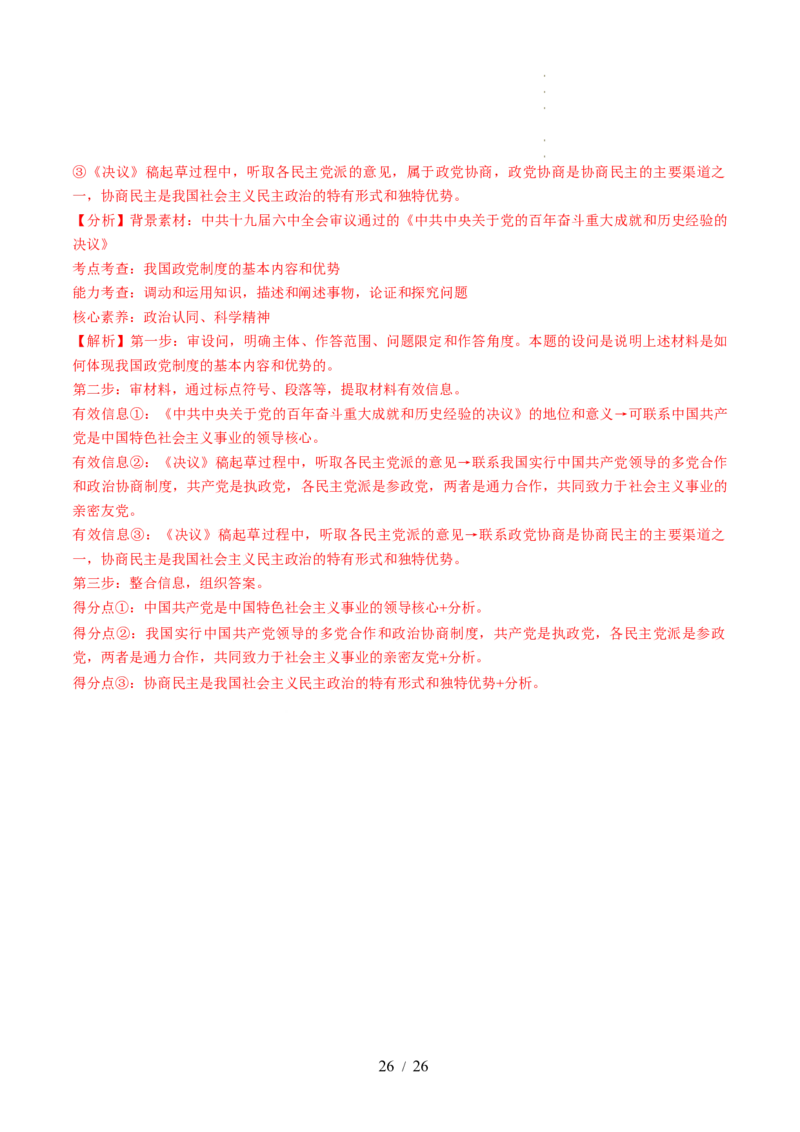 ③《决议》稿起草过程中，听取各民主党派的意见，属于政党协商，政党协商是协商民主的主要渠道之一，协商民主是我国社会主义民主政治的特有形式和独特优势。

【分析】背景素材：中共十九届六中全会审议通过的《中共中央关于党的百年奋斗重大成就和历史经验的决议》

考点考查：我国政党制度的基本内容和优势

能力考查：调动和运用知识，描述和阐述事物，论证和探究问题

核心素养：政治认同、科学精神

【解析】第一步：审设问，明确主体、作答范围、问题限定和作答角度。本题的设问是说明上述材料是如何体现我国政党制度的基本内容和优势的。

第二步：审材料，通过标点符号、段落等，提取材料有效信息。

有效信息①：《中共中央关于党的百年奋斗重大成就和历史经验的决议》的地位和意义→可联系中国共产党是中国特色社会主义事业的领导核心。

有效信息②：《决议》稿起草过程中，听取各民主党派的意见→联系我国实行中国共产党领导的多党合作和政治协商制度，共产党是执政党，各民主党派是参政党，两者是通力合作，共同致力于社会主义事业的亲密友党。

有效信息③：《决议》稿起草过程中，听取各民主党派的意见→联系政党协商是协商民主的主要渠道之一，协商民主是我国社会主义民主政治的特有形式和独特优势。

第三步：整合信息，组织答案。

得分点①：中国共产党是中国特色社会主义事业的领导核心+分析。

得分点②：我国实行中国共产党领导的多党合作和政治协商制度，共产党是执政党，各民主党派是参政党，两者是通力合作，共同致力于社会主义事业的亲密友党+分析。

得分点③：协商民主是我国社会主义民主政治的特有形式和独特优势+分析。

26 / 26